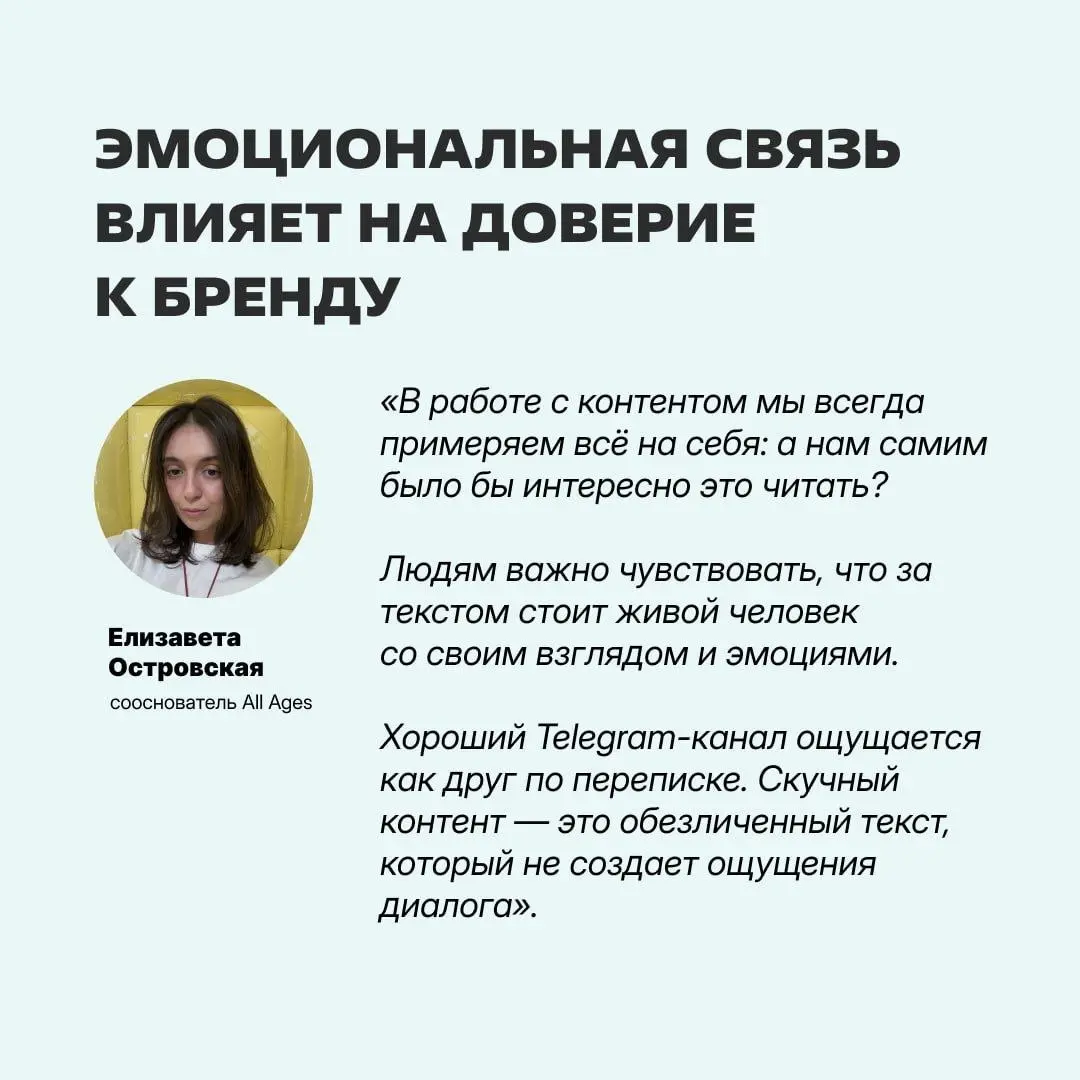 ЭМОЦИОНАЛЬНАЯ СВЯЗЬ ВЛИЯЕТ НА ДОВЕРИЕ К БРЕНДУ

Елизавета Островская
сооснователь All Ages

«В работе с контентом мы всегда примеряем всё на себя: а нам самим было бы интересно это читать?

Людям важно чувствовать, что за текстом стоит живой человек со своим взглядом и эмоциями.

Хороший Telegram-канал ощущается как друг по переписке. Скучный контент — это обезличенный текст, который не создает ощущения диалога».